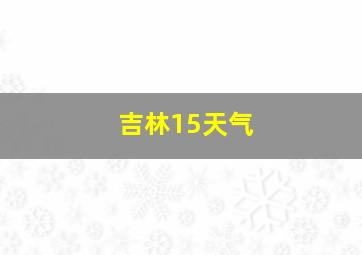 吉林15天气